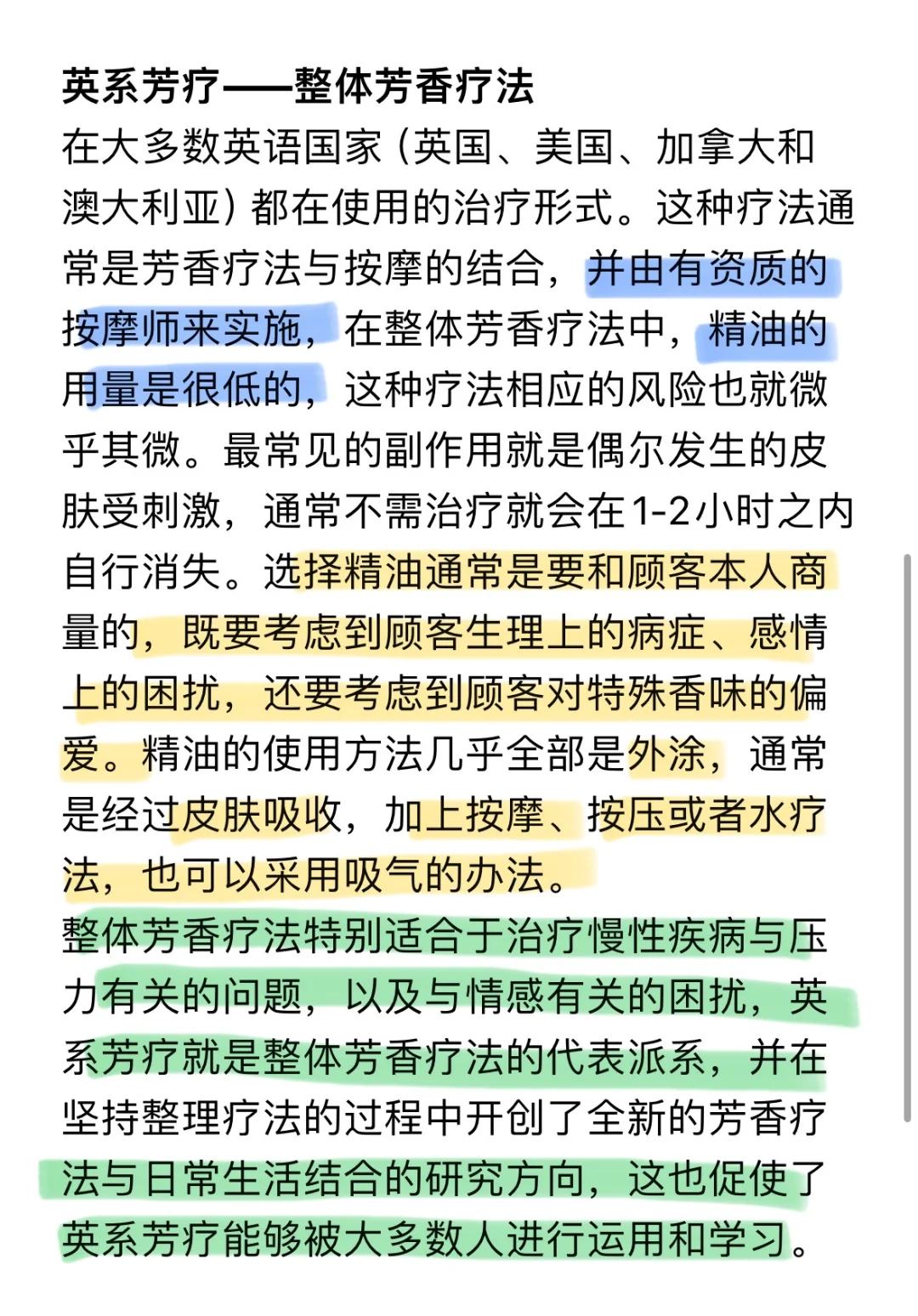 英系芳疗——整体芳香疗法

在大多数英语国家（英国、美国、加拿大和澳大利亚）都在使用的治疗形式。这种疗法通常是芳香疗法与按摩的结合，并由有资质的按摩师来实施，在整体芳香疗法中，精油的用量是很低的，这种疗法相应的风险也就微乎其微。最常见的副作用就是偶尔发生的皮肤受刺激，通常不需治疗就会在1-2小时之内自行消失。选择精油通常是要和顾客本人商量的，既要考虑到顾客生理上的病症、感情上的困扰，还要考虑到顾客对特殊香味的偏爱。精油的使用方法几乎全部是外涂，通常是经过皮肤吸收，加上按摩、按压或者水疗法，也可以采用吸气的办法。

整体芳香疗法特别适合于治疗慢性疾病与压力有关的问题，以及与情感有关的困扰，英系芳疗就是整体芳香疗法的代表派系，并在坚持整理疗法的过程中开创了全新的芳香疗法与日常生活结合的研究方向，这也促使了英系芳疗能够被大多数人进行运用和学习。